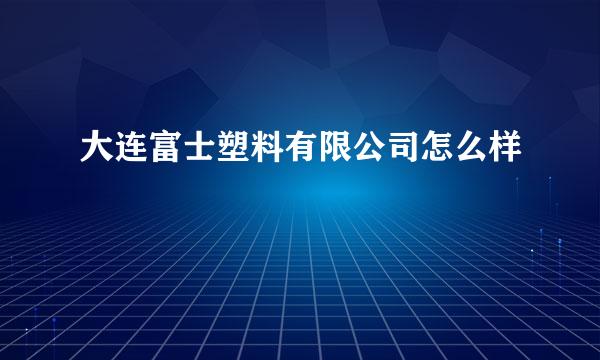 大连富士塑料有限公司怎么样